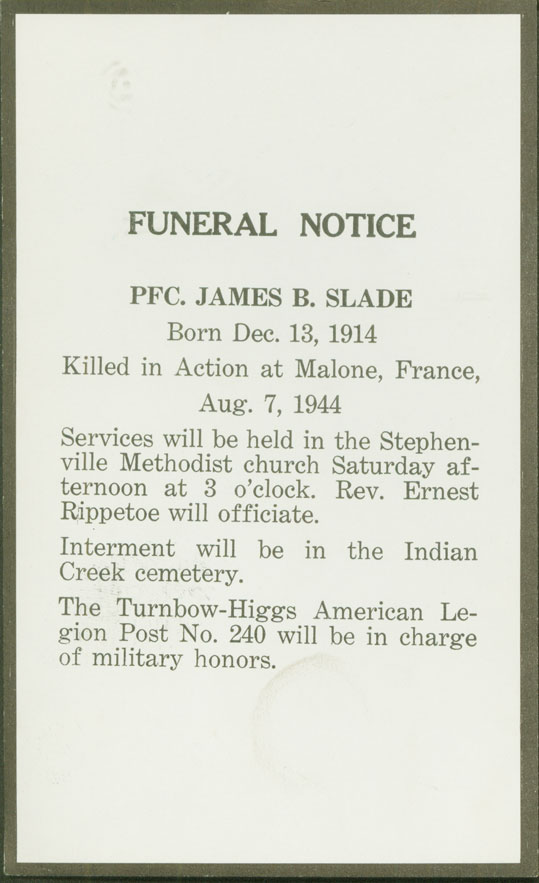 FUNERAL NOTICE

PFC. JAMES B. SLADE

Born Dec. 13, 1914

Killed in Action at Malone, France,

Aug. 7, 1944

Services will be held in the Stephenville Methodist church Saturday afternoon at 3 o'clock. Rev. Ernest Rippetoe will officiate.

Interment will be in the Indian Creek cemetery.

The Turnbow-Higgs American Legion Post No. 240 will be in charge of military honors.